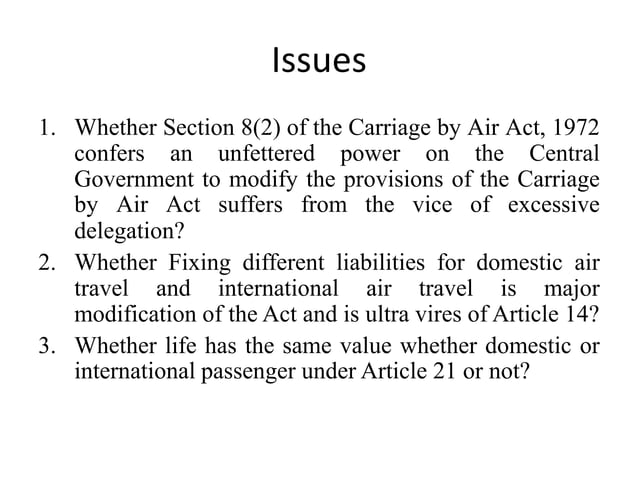 Issues

1. Whether Section 8(2) of the Carriage by Air Act, 1972 confers an unfettered power on the Central Government to modify the provisions of the Carriage by Air Act suffers from the vice of excessive delegation?
2. Whether Fixing different liabilities for domestic air travel and international air travel is major modification of the Act and is ultra vires of Article 14?
3. Whether life has the same value whether domestic or international passenger under Article 21 or not?